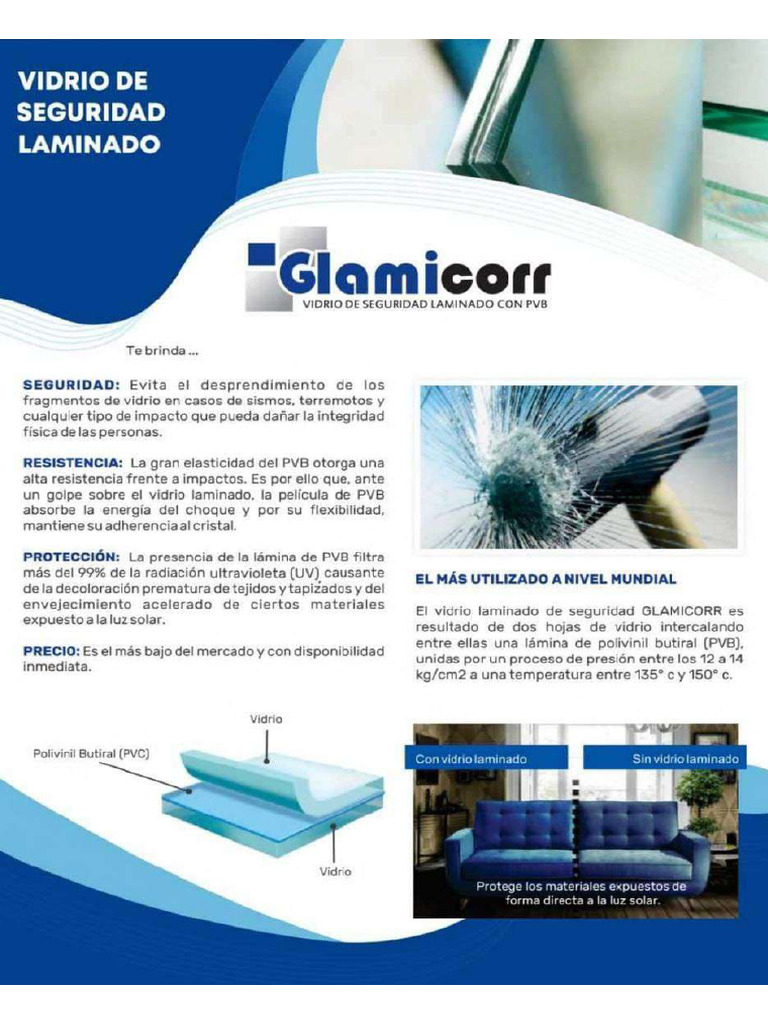 VIDRIO DE SEGURIDAD LAMINADO

Glamicorr
VIDRIO DE SEGURIDAD LAMINADO CON PVB

Te brinda ...

SEGURIDAD: Evita el desprendimiento de los fragmentos de vidrio en casos de sismos, terremotos y cualquier tipo de impacto que pueda dañar la integridad física de las personas.

RESISTENCIA: La gran elasticidad del PVB otorga una alta resistencia frente a impactos. Es por ello que, ante un golpe sobre el vidrio laminado, la película de PVB absorbe la energía del choque y por su flexibilidad, mantiene su adherencia al cristal.

PROTECCIÓN: La presencia de la lámina de PVB filtra más del 99% de la radiación ultravioleta (UV) causante de la decoloración prematura de tejidos y tapizados y del envejecimiento acelerado de ciertos materiales expuesto a la luz solar.

PRECIO: Es el más bajo del mercado y con disponibilidad inmediata.

EL MÁS UTILIZADO A NIVEL MUNDIAL

El vidrio laminado de seguridad GLAMICORR es resultado de dos hojas de vidrio intercalando entre ellas una lámina de polivinil butiral (PVB), unidas por un proceso de presión entre los 12 a 14 kg/cm2 a una temperatura entre 135° c y 150° c.

Vidrio
Polivinil Butiral (PVC)
Vidrio

Con vidrio laminado
Sin vidrio laminado
Protege los materiales expuestos de forma directa a la luz solar.